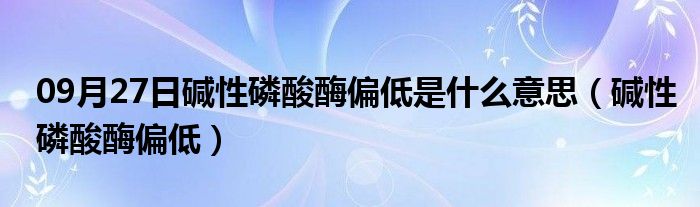 09月27日碱性磷酸酶偏低是什么意思（碱性磷酸酶偏低）